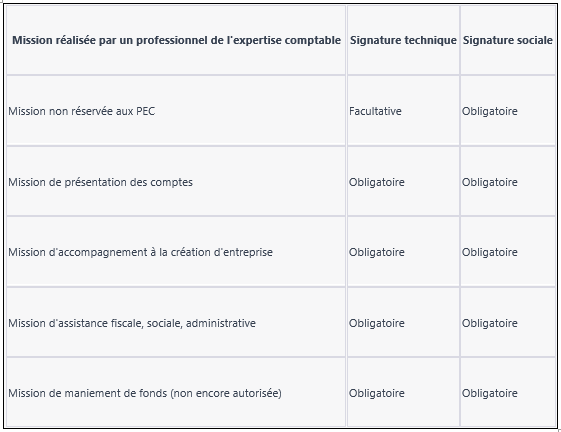 | Mission réalisée par un professionnel de l'expertise comptable | Signature technique | Signature sociale |
|---|---|---|
| Mission non réservée aux PEC | Facultative | Obligatoire |
| Mission de présentation des comptes | Obligatoire | Obligatoire |
| Mission d'accompagnement à la création d'entreprise | Obligatoire | Obligatoire |
| Mission d'assistance fiscale, sociale, administrative | Obligatoire | Obligatoire |
| Mission de maniement de fonds (non encore autorisée) | Obligatoire | Obligatoire |